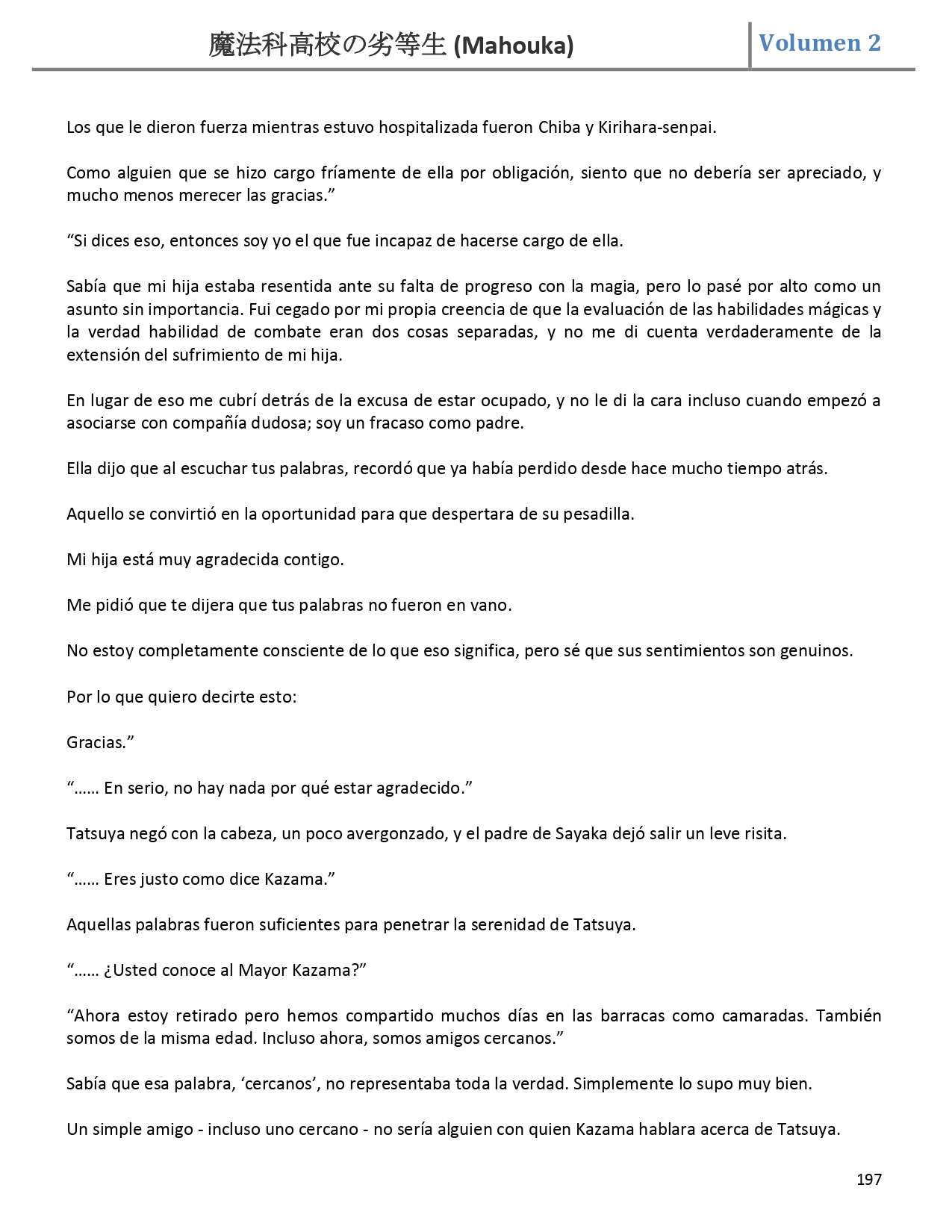 魔法科高校の劣等生 (Mahouka) Volumen 2

Los que le dieron fuerza mientras estuvo hospitalizada fueron Chiba y Kirihara-senpai.

Como alguien que se hizo cargo fríamente de ella por obligación, siento que no debería ser apreciado, y mucho menos merecer las gracias.”

“Si dices eso, entonces soy yo el que fue incapaz de hacerse cargo de ella.

Sabía que mi hija estaba resentida ante su falta de progreso con la magia, pero lo pasé por alto como un asunto sin importancia. Fui cegado por mi propia creencia de que la evaluación de las habilidades mágicas y la verdad habilidad de combate eran dos cosas separadas, y no me di cuenta verdaderamente de la extensión del sufrimiento de mi hija.

En lugar de eso me cubrí detrás de la excusa de estar ocupado, y no le di la cara incluso cuando empezó a asociarse con compañía dudosa; soy un fracaso como padre.

Ella dijo que al escuchar tus palabras, recordó que ya había perdido desde hace mucho tiempo atrás.

Aquello se convirtió en la oportunidad para que despertara de su pesadilla.

Mi hija está muy agradecida contigo.

Me pidió que te dijera que tus palabras no fueron en vano.

No estoy completamente consciente de lo que eso significa, pero sé que sus sentimientos son genuinos.

Por lo que quiero decirte esto:

Gracias.”

“…… En serio, no hay nada por qué estar agradecido.”

Tatsuya negó con la cabeza, un poco avergonzado, y el padre de Sayaka dejó salir un leve risita.

“…… Eres justo como dice Kazama.”

Aquellas palabras fueron suficientes para penetrar la serenidad de Tatsuya.

“…… ¿Usted conoce al Mayor Kazama?”

“Ahora estoy retirado pero hemos compartido muchos días en las barracas como camaradas. También somos de la misma edad. Incluso ahora, somos amigos cercanos.”

Sabía que esa palabra, ‘cercanos’, no representaba toda la verdad. Simplemente lo supo muy bien.

Un simple amigo - incluso uno cercano - no sería alguien con quien Kazama hablara acerca de Tatsuya.

197